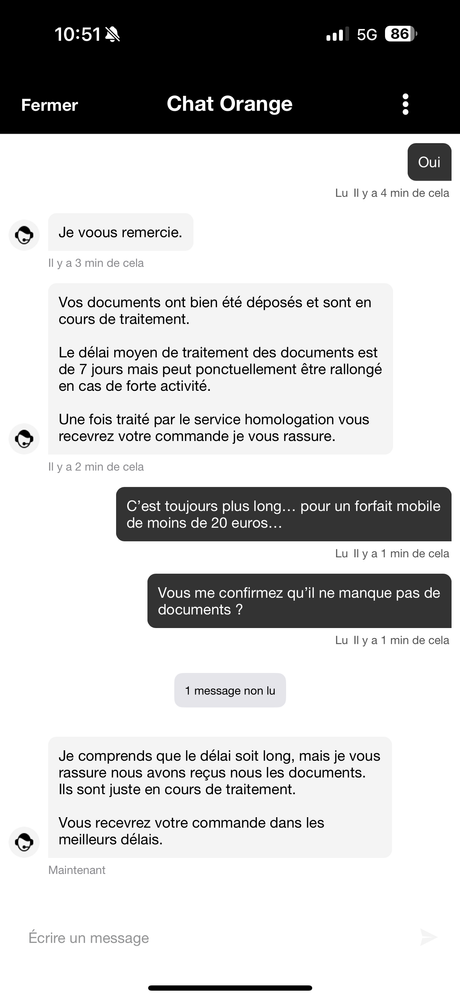 10:51 5G 86

Fermer Chat Orange

Oui

Lu Il y a 4 min de cela

Je voous remercie.

Il y a 3 min de cela

Vos documents ont bien été déposés et sont en cours de traitement.

Le délai moyen de traitement des documents est de 7 jours mais peut ponctuellement être rallongé en cas de forte activité.

Une fois traité par le service homologation vous recevrez votre commande je vous rassure.

Il y a 2 min de cela

C'est toujours plus long… pour un forfait mobile de moins de 20 euros…

Lu Il y a 1 min de cela

Vous me confirmez qu'il ne manque pas de documents ?

Lu Il y a 1 min de cela

1 message non lu

Je comprends que le délai soit long, mais je vous rassure nous avons reçus nous les documents. Ils sont juste en cours de traitement.

Vous recevrez votre commande dans les meilleurs délais.

Maintenant

Écrire un message